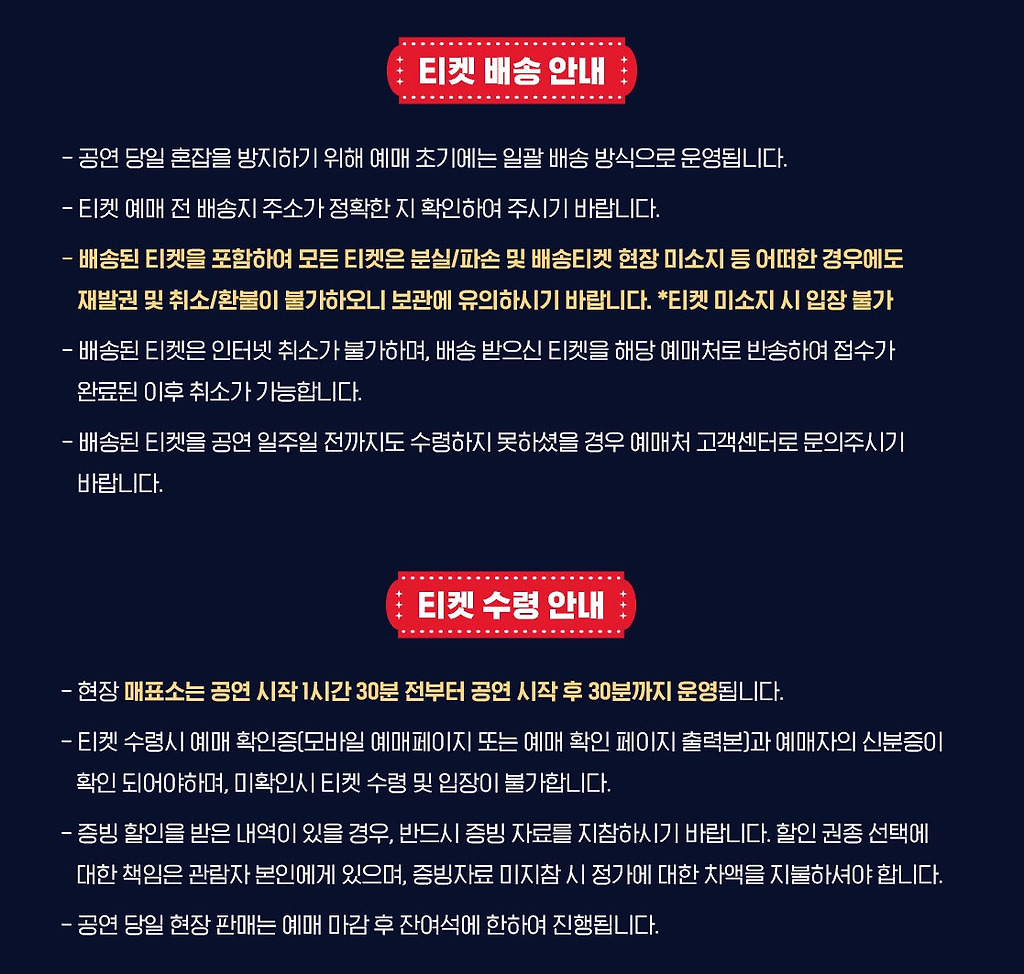 티켓 배송 안내

- 공연 당일 혼잡을 방지하기 위해 예매 초기에는 일괄 배송 방식으로 운영됩니다.

- 티켓 예매 전 배송지 주소가 정확한 지 확인하여 주시기 바랍니다.

- 배송된 티켓을 포함하여 모든 티켓은 분실/파손 및 배송티켓 현장 미소지 등 어떠한 경우에도 재발권 및 취소/환불이 불가하오니 보관에 유의하시기 바랍니다. *티켓 미소지 시 입장 불가

- 배송된 티켓은 인터넷 취소가 불가하며, 배송 받으신 티켓을 해당 예매처로 반송하여 접수가 완료된 이후 취소가 가능합니다.

- 배송된 티켓을 공연 일주일 전까지도 수령하지 못하셨을 경우 예매처 고객센터로 문의주시기 바랍니다.

티켓 수령 안내

- 현장 매표소는 공연 시작 1시간 30분 전부터 공연 시작 후 30분까지 운영됩니다.

- 티켓 수령시 예매 확인증(모바일 예매페이지 또는 예매 확인 페이지 출력본)과 예매자의 신분증이 확인 되어야하며, 미확인시 티켓 수령 및 입장이 불가합니다.

- 증빙 할인을 받은 내역이 있을 경우, 반드시 증빙 자료를 지참하시기 바랍니다. 할인 권종 선택에 대한 책임은 관람자 본인에게 있으며, 증빙자료 미지참 시 정가에 대한 차액을 지불하셔야 합니다.

- 공연 당일 현장 판매는 예매 마감 후 잔여석에 한하여 진행됩니다.